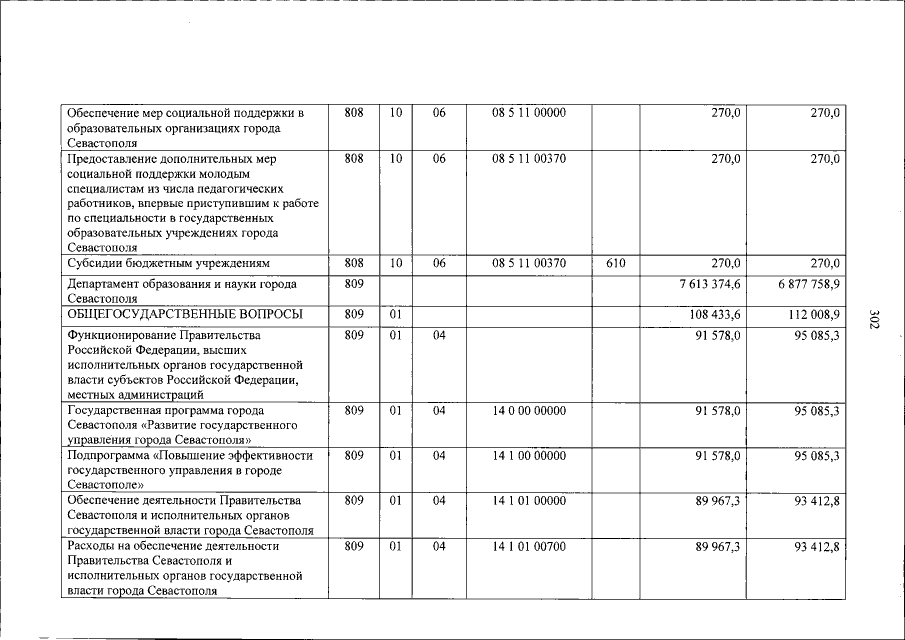 | | | | | | | | |
|---|---|---|---|---|---|---|---|
| Обеспечение мер социальной поддержки в образовательных организациях города Севастополя | 808 | 10 | 06 | 08 5 11 00000 | | 270,0 | 270,0 |
| Предоставление дополнительных мер социальной поддержки молодым специалистам из числа педагогических работников, впервые приступившим к работе по специальности в государственных образовательных учреждениях города Севастополя | 808 | 10 | 06 | 08 5 11 00370 | | 270,0 | 270,0 |
| Субсидии бюджетным учреждениям | 808 | 10 | 06 | 08 5 11 00370 | 610 | 270,0 | 270,0 |
| Департамент образования и науки города Севастополя | 809 | | | | | 7 613 374,6 | 6 877 758,9 |
| ОБЩЕГОСУДАРСТВЕННЫЕ ВОПРОСЫ | 809 | 01 | | | | 108 433,6 | 112 008,9 |
| Функционирование Правительства Российской Федерации, высших исполнительных органов государственной власти субъектов Российской Федерации, местных администраций | 809 | 01 | 04 | | | 91 578,0 | 95 085,3 |
| Государственная программа города Севастополя «Развитие государственного управления города Севастополя» | 809 | 01 | 04 | 14 0 00 00000 | | 91 578,0 | 95 085,3 |
| Подпрограмма «Повышение эффективности государственного управления в городе Севастополе» | 809 | 01 | 04 | 14 1 00 00000 | | 91 578,0 | 95 085,3 |
| Обеспечение деятельности Правительства Севастополя и исполнительных органов государственной власти города Севастополя | 809 | 01 | 04 | 14 1 01 00000 | | 89 967,3 | 93 412,8 |
| Расходы на обеспечение деятельности Правительства Севастополя и исполнительных органов государственной власти города Севастополя | 809 | 01 | 04 | 14 1 01 00700 | | 89 967,3 | 93 412,8 |

302